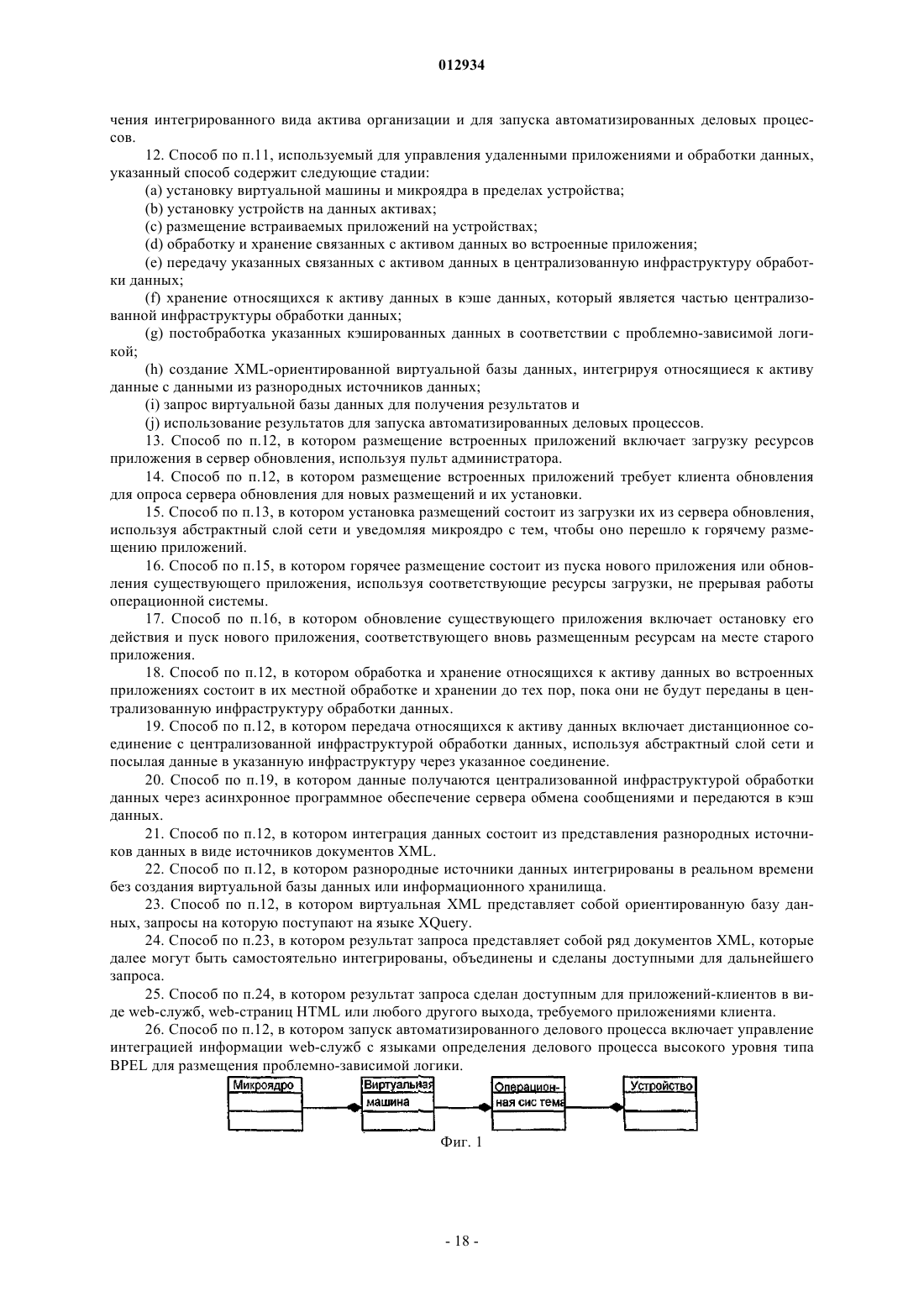 012934

чения интегрированного вида актива организации и для запуска автоматизированных деловых процессов.

12. Способ по п.11, используемый для управления удаленными приложениями и обработки данных, указанный способ содержит следующие стадии:

(a) установку виртуальной машины и микроядра в пределах устройства;

(b) установку устройств на данных активах;

(c) размещение встраиваемых приложений на устройствах;

(d) обработку и хранение связанных с активом данных во встроенные приложения;

(e) передачу указанных связанных с активом данных в централизованную инфраструктуру обработки данных;

(f) хранение относящихся к активу данных в кэше данных, который является частью централизованной инфраструктуры обработки данных;

(g) постобработка указанных кэшированных данных в соответствии с проблемно-зависимой логикой;

(h) создание XML-ориентированной виртуальной базы данных, интегрируя относящиеся к активу данные с данными из разнородных источников данных;

(i) запрос виртуальной базы данных для получения результатов и

(j) использование результатов для запуска автоматизированных деловых процессов.

13. Способ по п.12, в котором размещение встроенных приложений включает загрузку ресурсов приложения в сервер обновления, используя пульт администратора.

14. Способ по п.12, в котором размещение встроенных приложений требует клиента обновления для опроса сервера обновления для новых размещений и их установки.

15. Способ по п.13, в котором установка размещений состоит из загрузки их из сервера обновления, используя абстрактный слой сети и уведомляя микроядро с тем, чтобы оно перешло к горячему размещению приложений.

16. Способ по п.15, в котором горячее размещение состоит из пуска нового приложения или обновления существующего приложения, используя соответствующие ресурсы загрузки, не прерывая работы операционной системы.

17. Способ по п.16, в котором обновление существующего приложения включает остановку его действия и пуск нового приложения, соответствующего вновь размещенным ресурсам на месте старого приложения.

18. Способ по п.12, в котором обработка и хранение относящихся к активу данных во встроенных приложениях состоит в их местной обработке и хранении до тех пор, пока они не будут переданы в централизованную инфраструктуру обработки данных.

19. Способ по п.12, в котором передача относящихся к активу данных включает дистанционное соединение с централизованной инфраструктурой обработки данных, используя абстрактный слой сети и посылая данные в указанную инфраструктуру через указанное соединение.

20. Способ по п.19, в котором данные получаются централизованной инфраструктурой обработки данных через асинхронное программное обеспечение сервера обмена сообщениями и передаются в кэш данных.

21. Способ по п.12, в котором интеграция данных состоит из представления разнородных источников данных в виде источников документов XML.

22. Способ по п.12, в котором разнородные источники данных интегрированы в реальном времени без создания виртуальной базы данных или информационного хранилища.

23. Способ по п.12, в котором виртуальная XML представляет собой ориентированную базу данных, запросы на которую поступают на языке XQuery.

24. Способ по п.23, в котором результат запроса представляет собой ряд документов XML, которые далее могут быть самостоятельно интегрированы, объединены и сделаны доступными для дальнейшего запроса.

25. Способ по п.24, в котором результат запроса сделан доступным для приложений-клиентов в виде web-служб, web-страниц HTML или любого другого выхода, требуемого приложениями клиента.

26. Способ по п.12, в котором запуск автоматизированного делового процесса включает управление интеграцией информации web-служб с языками определения делового процесса высокого уровня типа BPEL для размещения проблемно-зависимой логики.

Микроядро
Виртуальная машина
Операционная сис тема
Устройство

Фиг. 1

- 18 -